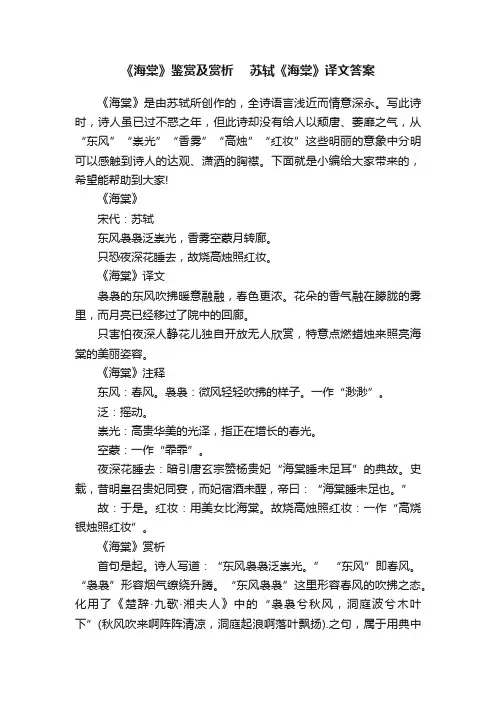 《海棠》鉴赏及赏析　苏轼《海棠》译文答案

《海棠》是由苏轼所创作的，全诗语言浅近而情意深永。写此诗时，诗人虽已过不惑之年，但此诗却没有给人以颓唐、萎靡之气，从“东风”“崇光”“香雾”“高烛”“红妆”这些明丽的意象中分明可以感触到诗人的达观、潇洒的胸襟。下面就是小编给大家带来的，希望能帮助到大家!

《海棠》

宋代：苏轼

东风袅袅泛崇光，香雾空蒙月转廊。

只恐夜深花睡去，故烧高烛照红妆。

《海棠》译文

袅袅的东风吹拂暖意融融，春色更浓。花朵的香气融在朦胧的雾里，而月亮已经移过了院中的回廊。

只害怕夜深人静花儿独自开放无人欣赏，特意点燃蜡烛来照亮海棠的美丽姿容。

《海棠》注释

东风：春风。袅袅：微风轻轻吹拂的样子。一作“渺渺”。

泛：摇动。

崇光：高贵华美的光泽，指正在增长的春光。

空蒙：一作“霏霏”。

夜深花睡去：暗引唐玄宗赞杨贵妃“海棠睡未足耳”的典故。史载，昔明皇召贵妃同宴，而妃宿酒未醒，帝曰：“海棠睡未足也。”

故：于是。红妆：用美女比海棠。故烧高烛照红妆：一作“高烧银烛照红妆”。

《海棠》赏析

首句是起。诗人写道：“东风袅袅泛崇光。”“东风”即春风。“袅袅”形容烟气缭绕升腾。“东风袅袅”这里形容春风的吹拂之态。化用了《楚辞·九歌·湘夫人》中的“袅袅兮秋风，洞庭波兮木叶下”(秋风吹来啊阵阵清凉，洞庭起浪啊落叶飘扬).之句，属于用典中